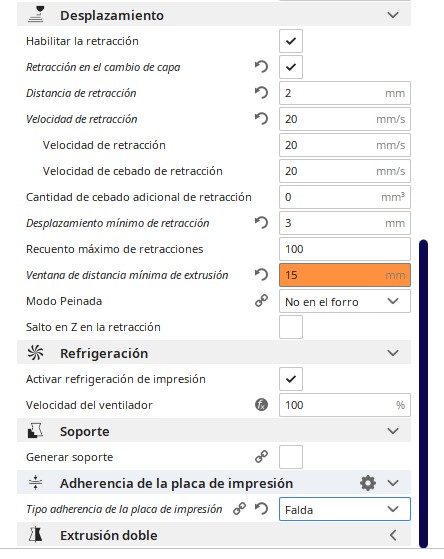 Desplazamiento

Habilitar la retracción

Retracción en el cambio de capa

Distancia de retracción 2 mm

Velocidad de retracción 20 mm/s

Velocidad de retracción 20 mm/s

Velocidad de cebado de retracción 20 mm/s

Cantidad de cebado adicional de retracción 0 $mm^3$

Desplazamiento mínimo de retracción 3 mm

Recuento máximo de retracciones 100

Ventana de distancia mínima de extrusión 15 mm

Modo Peinada No en el forro

Salto en Z en la retracción

Refrigeración

Activar refrigeración de impresión

Velocidad del ventilador 100 %

Soporte

Generar soporte

Adherencia de la placa de impresión

Tipo adherencia de la placa de impresión Falda

Extrusión doble